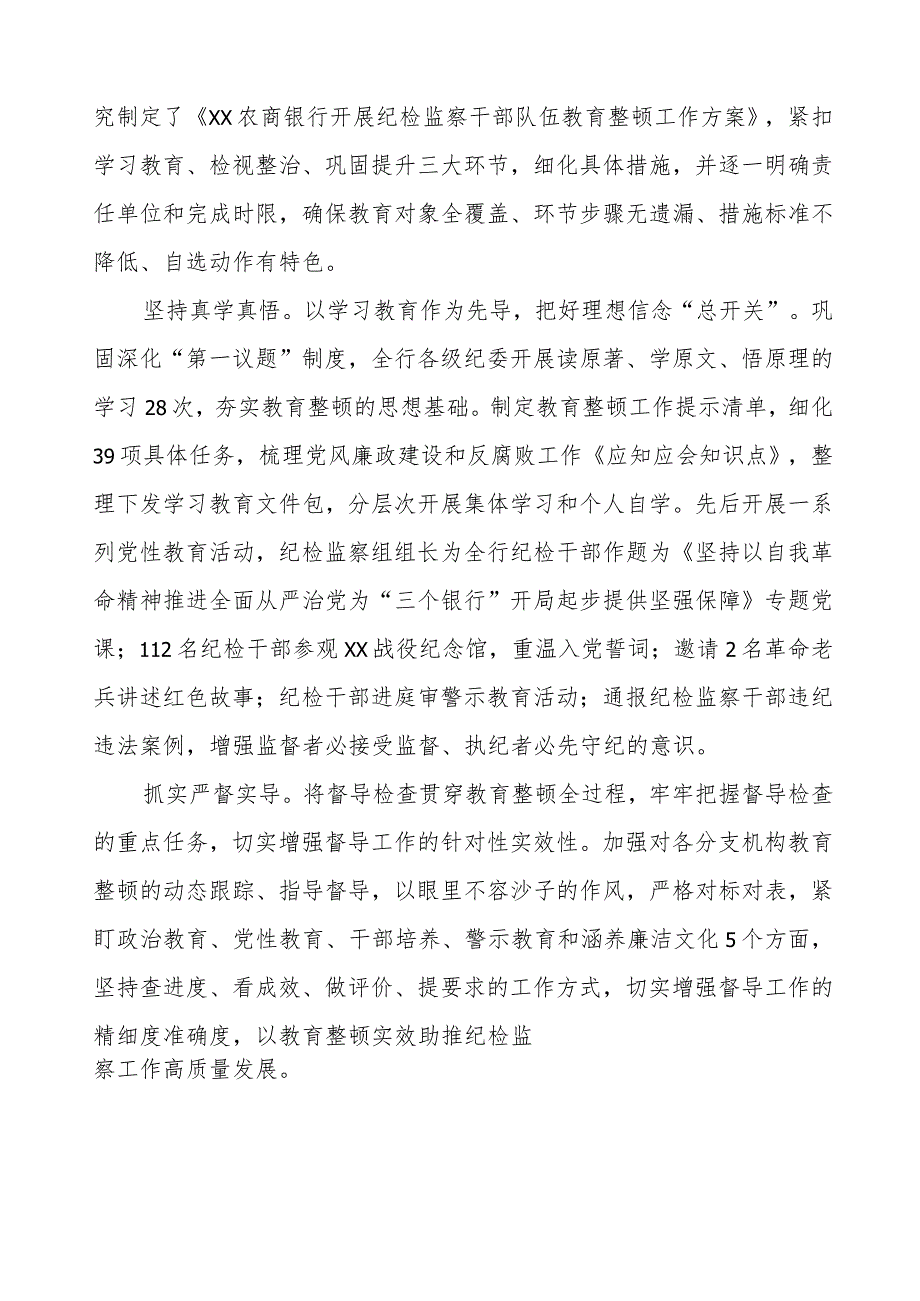 究制定了《XX农商银行开展纪检监察干部队伍教育整顿工作方案》，紧扣学习教育、检视整治、巩固提升三大环节，细化具体措施，并逐一明确责任单位和完成时限，确保教育对象全覆盖、环节步骤无遗漏、措施标准不降低、自选动作有特色。

坚持真学真悟。以学习教育作为先导，把好理想信念“总开关”。巩固深化“第一议题”制度，全行各级纪委开展读原著、学原文、悟原理的学习28次，夯实教育整顿的思想基础。制定教育整顿工作提示清单，细化39项具体任务，梳理党风廉政建设和反腐败工作《应知应会知识点》，整理下发学习教育文件包，分层次开展集体学习和个人自学。先后开展一系列党性教育活动，纪检监察组组长为全行纪检干部作题为《坚持以自我革命精神推进全面从严治党为“三个银行”开局起步提供坚强保障》专题党课；112名纪检干部参观XX战役纪念馆，重温入党誓词；邀请2名革命老兵讲述红色故事；纪检干部进庭审警示教育活动；通报纪检监察干部违纪违法案例，增强监督者必接受监督、执纪者必先守纪的意识。

抓实严督实导。将督导检查贯穿教育整顿全过程，牢牢把握督导检查的重点任务，切实增强督导工作的针对性实效性。加强对各分支机构教育整顿的动态跟踪、指导督导，以眼里不容沙子的作风，严格对标对表，紧盯政治教育、党性教育、干部培养、警示教育和涵养廉洁文化5个方面，坚持查进度、看成效、做评价、提要求的工作方式，切实增强督导工作的精细度准确度，以教育整顿实效助推纪检监察工作高质量发展。